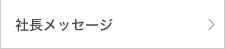 社長メッセージ